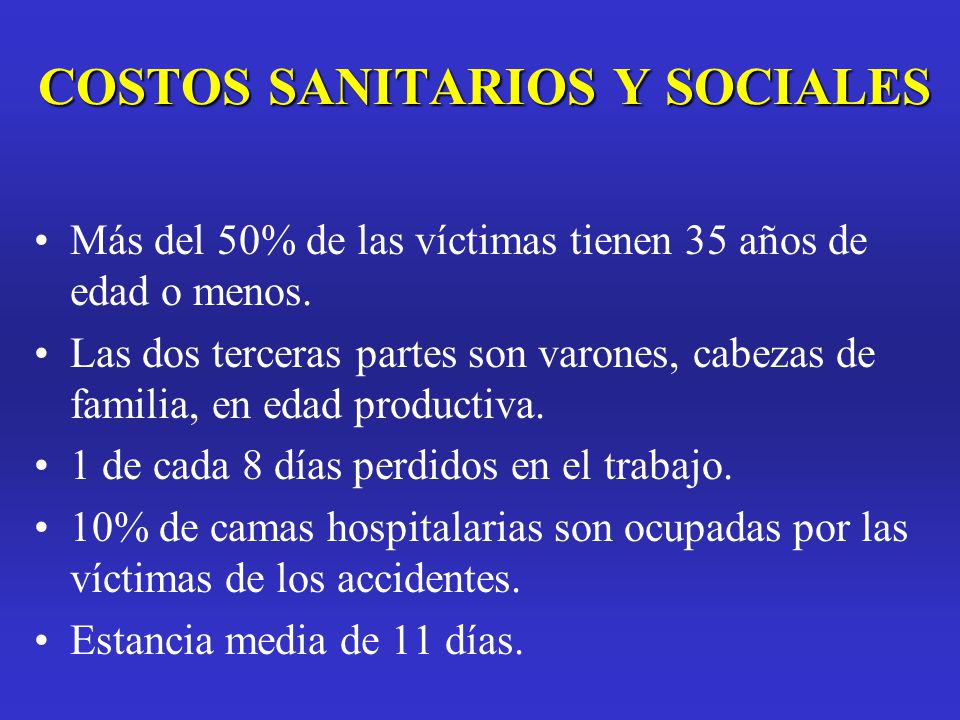 COSTOS SANITARIOS Y SOCIALES

• Más del 50% de las víctimas tienen 35 años de edad o menos.
• Las dos terceras partes son varones, cabezas de familia, en edad productiva.
• 1 de cada 8 días perdidos en el trabajo.
• 10% de camas hospitalarias son ocupadas por las víctimas de los accidentes.
• Estancia media de 11 días.